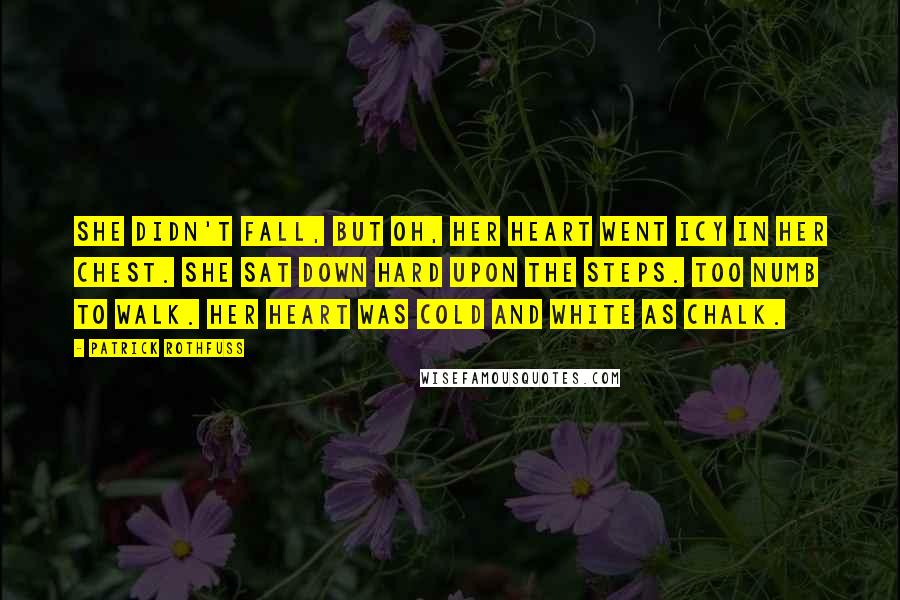 SHE DIDN'T FALL, BUT OH, HER HEART WENT ICY IN HER CHEST. SHE SAT DOWN HARD UPON THE STEPS. TOO NUMB TO WALK. HER HEART WAS COLD AND WHITE AS CHALK.

- PATRICK ROTHFUSS

WISEFAMOUSQUOTES.COM